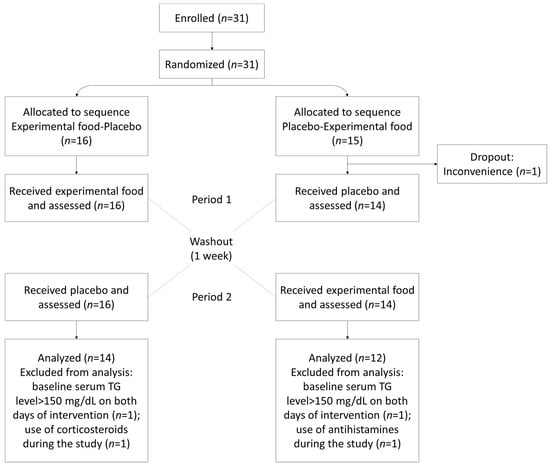 Enrolled ($n$=31)

Randomized ($n$=31)

Allocated to sequence Experimental food-Placebo ($n$=16)

Allocated to sequence Placebo-Experimental food ($n$=15)

Dropout: Inconvenience ($n$=1)

Received experimental food and assessed ($n$=16)

Period 1

Received placebo and assessed ($n$=14)

Washout (1 week)

Received placebo and assessed ($n$=16)

Period 2

Received experimental food and assessed ($n$=14)

Analyzed ($n$=14)
Excluded from analysis: baseline serum TG level>150 mg/dL on both days of intervention ($n$=1); use of corticosteroids during the study ($n$=1)

Analyzed ($n$=12)
Excluded from analysis: baseline serum TG level>150 mg/dL on both days of intervention ($n$=1); use of antihistamines during the study ($n$=1)